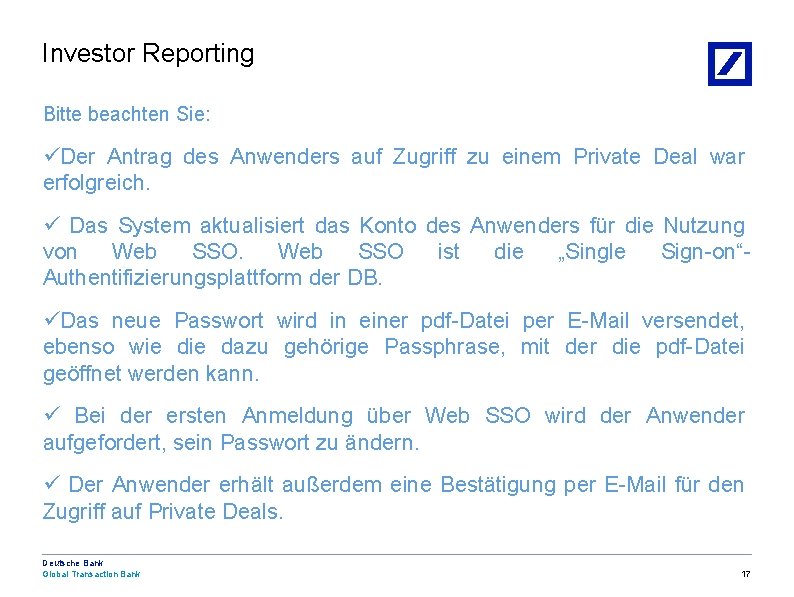 Investor Reporting

Bitte beachten Sie:

✓Der Antrag des Anwenders auf Zugriff zu einem Private Deal war erfolgreich.

✓ Das System aktualisiert das Konto des Anwenders für die Nutzung von Web SSO. Web SSO ist die „Single Sign-on“-Authentifizierungsplattform der DB.

✓Das neue Passwort wird in einer pdf-Datei per E-Mail versendet, ebenso wie die dazu gehörige Passphrase, mit der die pdf-Datei geöffnet werden kann.

✓ Bei der ersten Anmeldung über Web SSO wird der Anwender aufgefordert, sein Passwort zu ändern.

✓ Der Anwender erhält außerdem eine Bestätigung per E-Mail für den Zugriff auf Private Deals.

Deutsche Bank
Global Transaction Bank

17